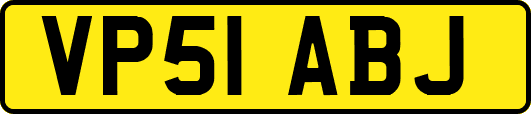 VP51 ABJ